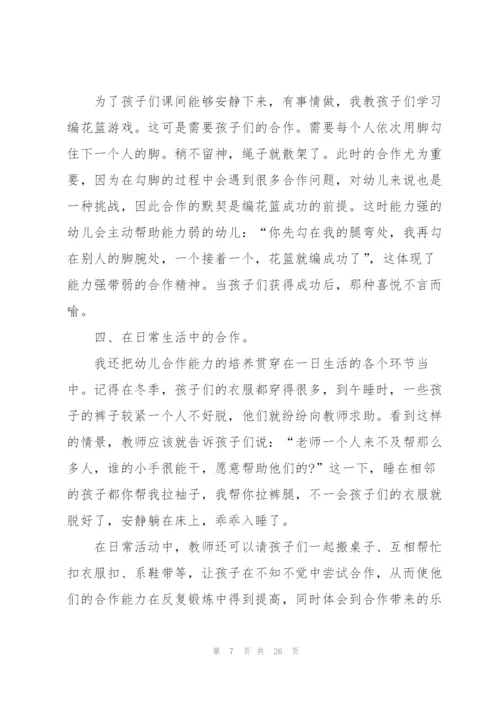 为了孩子们课间能够安静下来，有事情做，我教孩子们学习编花篮游戏。这可是需要孩子们的合作。需要每个人依次用脚勾住下一个人的脚。稍不留神，绳子就散架了。此时的合作尤为重要，因为在勾脚的过程中会遇到很多合作问题，对幼儿来说也是一种挑战，因此合作的默契是编花篮成功的前提。这时能力强的幼儿会主动帮助能力弱的幼儿：“你先勾在我的腿弯处，我再勾在别人的脚腕处，一个接着一个，花篮就编成功了”，这体现了能力强带弱的合作精神。当孩子们获得成功后，那种喜悦不言而喻。

四、在日常生活中的合作。

我还把幼儿合作能力的培养贯穿在一日生活的各个环节当中。记得在冬季，孩子们的衣服都穿得很多，到午睡时，一些孩子的裤子较紧一个人不好脱，他们就纷纷向教师求助。看到这样的情景，教师应该就告诉孩子们说：“老师一个人来不及帮那么多人，谁的小手很能干，愿意帮助他们的?”这一下，睡在相邻的孩子都你帮我拉袖子，我帮你拉裤腿，不一会孩子们的衣服就脱好了，安静躺在床上，乖乖入睡了。

在日常活动中，教师还可以请孩子们一起搬桌子、互相帮忙扣衣服扣、系鞋带等，让孩子在不知不觉中尝试合作，从而使他们的合作能力在反复锻炼中得到提高，同时体会到合作带来的乐

第 7 页 共 26 页